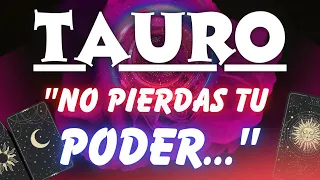 TAURO

"NO PIERDAS TU PODER..."